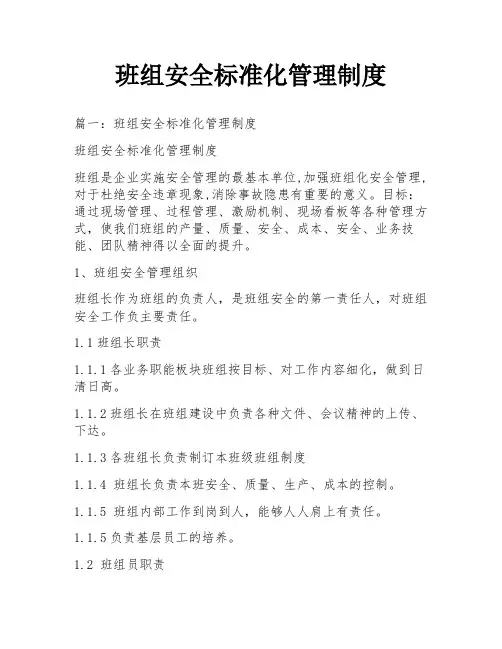 班组安全标准化管理制度

篇一：班组安全标准化管理制度

班组安全标准化管理制度

班组是企业实施安全管理的最基本单位,加强班组化安全管理,对于杜绝安全违章现象,消除事故隐患有重要的意义。目标：通过现场管理、过程管理、激励机制、现场看板等各种管理方式，使我们班组的产量、质量、安全、成本、安全、业务技能、团队精神得以全面的提升。

1、班组安全管理组织

班组长作为班组的负责人，是班组安全的第一责任人，对班组安全工作负主要责任。

1.1 班组长职责

1.1.1 各业务职能板块班组按目标、对工作内容细化，做到日清日高。

1.1.2 班组长在班组建设中负责各种文件、会议精神的上传、下达。

1.1.3 各班组长负责制订本班级班组制度

1.1.4 班组长负责本班安全、质量、生产、成本的控制。

1.1.5 班组内部工作到岗到人，能够人人肩上有责任。

1.1.5 负责基层员工的培养。

1.2 班组员职责